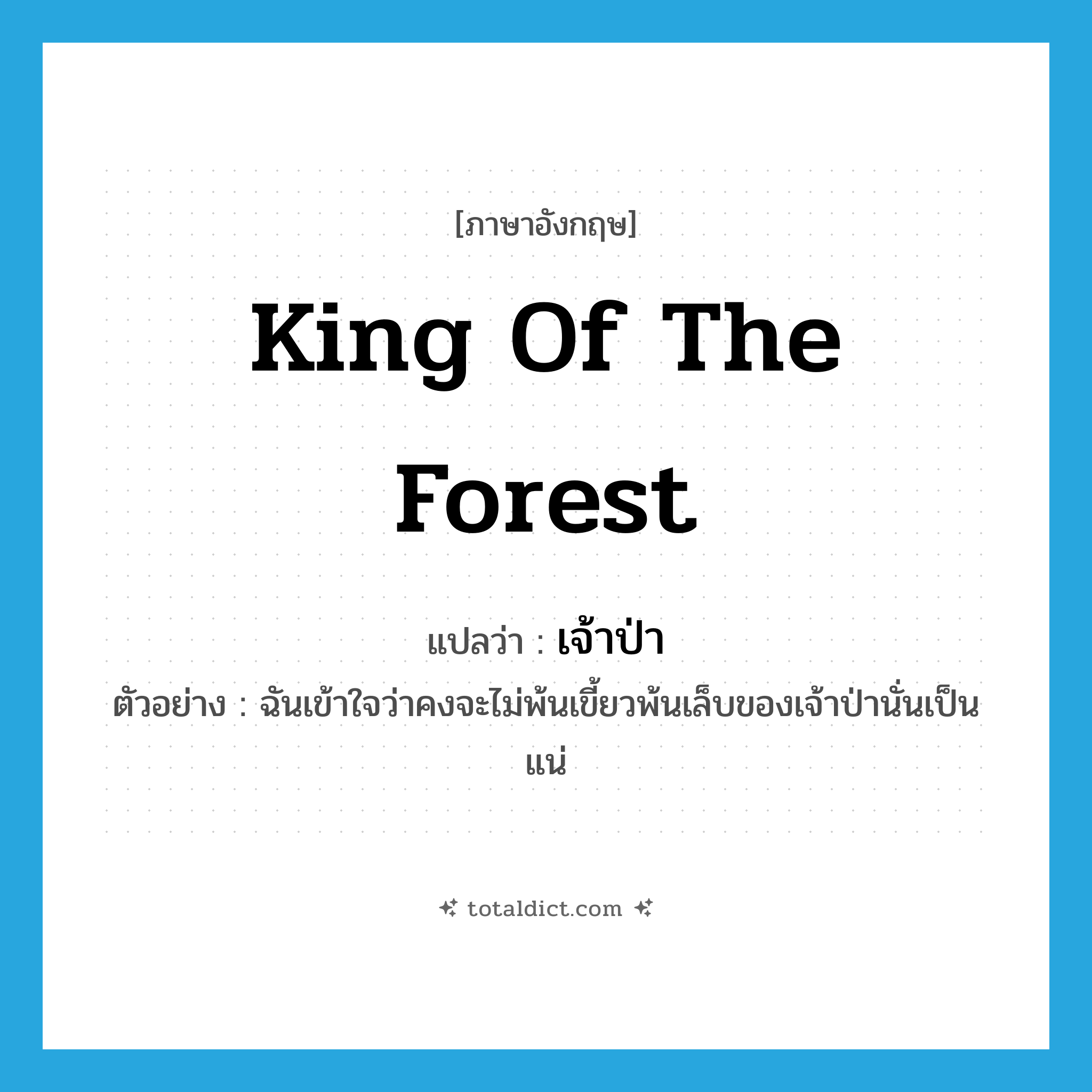 [ภาษาอังกฤษ]

King Of The Forest

แปลว่า : เจ้าป่า

ตัวอย่าง : ฉันเข้าใจว่าคงจะไม่พ้นเขี้ยวพ้นเล็บของเจ้าป่านั่นเป็นแน่

totaldict.com